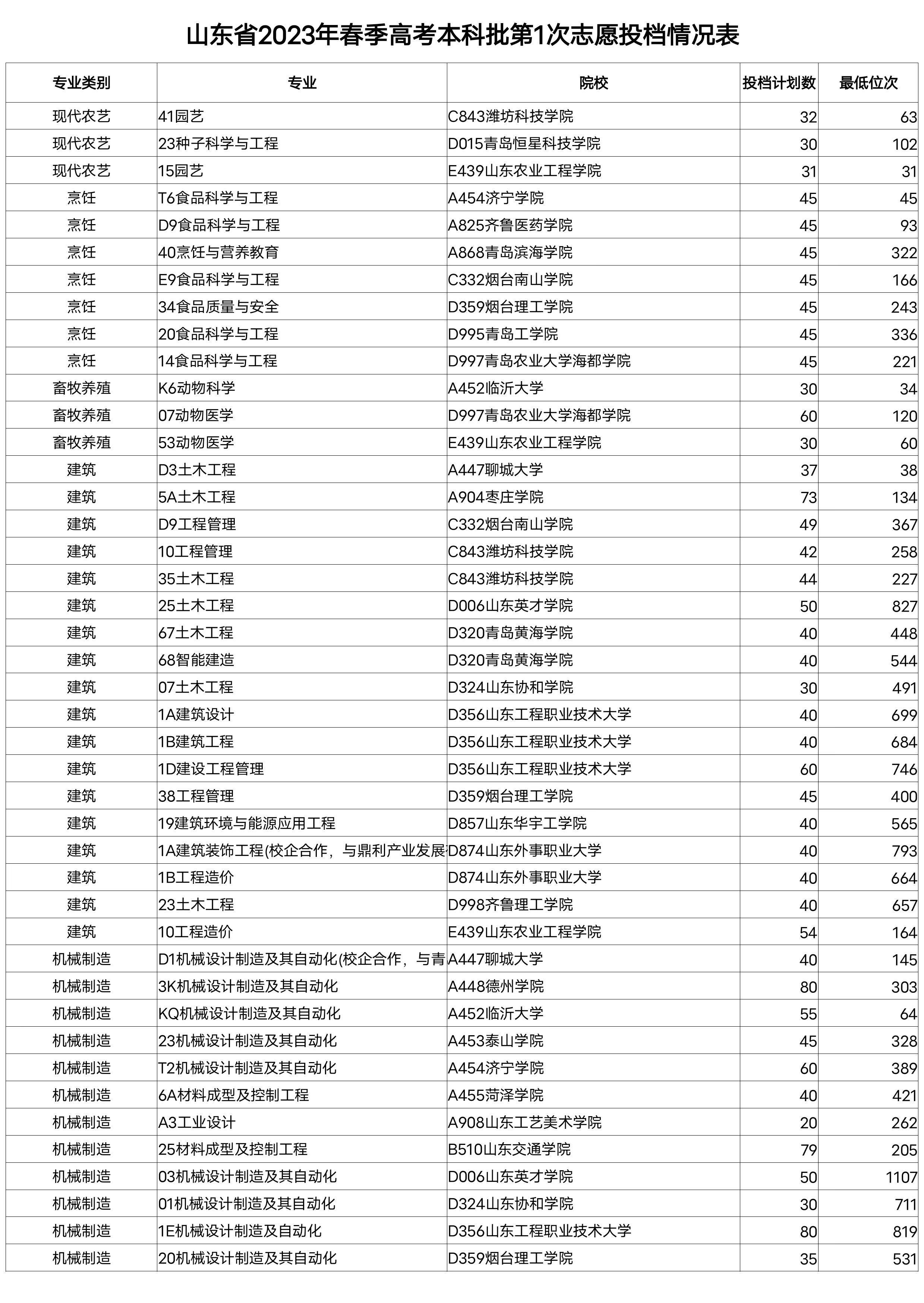 山东省2023年春季高考本科批第1次志愿投档情况表

| 专业类别 | 专业 | 院校 | 投档计划数 | 最低位次 |
|---|---|---|---|---|
| 现代农艺 | 41园艺 | C843潍坊科技学院 | 32 | 63 |
| 现代农艺 | 23种子科学与工程 | D015青岛恒星科技学院 | 30 | 102 |
| 现代农艺 | 15园艺 | E439山东农业工程学院 | 31 | 31 |
| 烹饪 | T6食品科学与工程 | A454济宁学院 | 45 | 45 |
| 烹饪 | D9食品科学与工程 | A825齐鲁医药学院 | 45 | 93 |
| 烹饪 | 40烹饪与营养教育 | A868青岛滨海学院 | 45 | 322 |
| 烹饪 | E9食品科学与工程 | C332烟台南山学院 | 45 | 166 |
| 烹饪 | 34食品质量与安全 | D359烟台理工学院 | 45 | 243 |
| 烹饪 | 20食品科学与工程 | D995青岛工学院 | 45 | 336 |
| 烹饪 | 14食品科学与工程 | D997青岛农业大学海都学院 | 45 | 221 |
| 畜牧养殖 | K6动物科学 | A452临沂大学 | 30 | 34 |
| 畜牧养殖 | 07动物医学 | D997青岛农业大学海都学院 | 60 | 120 |
| 畜牧养殖 | 53动物医学 | E439山东农业工程学院 | 30 | 60 |
| 建筑 | D3土木工程 | A447聊城大学 | 37 | 38 |
| 建筑 | 5A土木工程 | A904枣庄学院 | 73 | 134 |
| 建筑 | D9工程管理 | C332烟台南山学院 | 49 | 367 |
| 建筑 | 10工程管理 | C843潍坊科技学院 | 42 | 258 |
| 建筑 | 35土木工程 | C843潍坊科技学院 | 44 | 227 |
| 建筑 | 25土木工程 | D006山东英才学院 | 50 | 827 |
| 建筑 | 67土木工程 | D320青岛黄海学院 | 40 | 448 |
| 建筑 | 68智能建造 | D320青岛黄海学院 | 40 | 544 |
| 建筑 | 07土木工程 | D324山东协和学院 | 30 | 491 |
| 建筑 | 1A建筑设计 | D356山东工程职业技术大学 | 40 | 699 |
| 建筑 | 1B建筑工程 | D356山东工程职业技术大学 | 40 | 684 |
| 建筑 | 1D建设工程管理 | D356山东工程职业技术大学 | 60 | 746 |
| 建筑 | 38工程管理 | D359烟台理工学院 | 45 | 400 |
| 建筑 | 19建筑环境与能源应用工程 | D857山东华宇工学院 | 40 | 565 |
| 建筑 | 1A建筑装饰工程(校企合作，与鼎利产业发展 | D874山东外事职业大学 | 40 | 793 |
| 建筑 | 1B工程造价 | D874山东外事职业大学 | 40 | 664 |
| 建筑 | 23土木工程 | D998齐鲁理工学院 | 40 | 657 |
| 建筑 | 10工程造价 | E439山东农业工程学院 | 54 | 164 |
| 机械制造 | D1机械设计制造及其自动化(校企合作，与青 | A447聊城大学 | 40 | 145 |
| 机械制造 | 3K机械设计制造及其自动化 | A448德州学院 | 80 | 303 |
| 机械制造 | KQ机械设计制造及其自动化 | A452临沂大学 | 55 | 64 |
| 机械制造 | 23机械设计制造及其自动化 | A453泰山学院 | 45 | 328 |
| 机械制造 | T2机械设计制造及其自动化 | A454济宁学院 | 60 | 389 |
| 机械制造 | 6A材料成型及控制工程 | A455菏泽学院 | 40 | 421 |
| 机械制造 | A3工业设计 | A908山东工艺美术学院 | 20 | 262 |
| 机械制造 | 25材料成型及控制工程 | B510山东交通学院 | 79 | 205 |
| 机械制造 | 03机械设计制造及其自动化 | D006山东英才学院 | 50 | 1107 |
| 机械制造 | 01机械设计制造及其自动化 | D324山东协和学院 | 30 | 711 |
| 机械制造 | 1E机械设计制造及自动化 | D356山东工程职业技术大学 | 80 | 819 |
| 机械制造 | 20机械设计制造及其自动化 | D359烟台理工学院 | 35 | 531 |